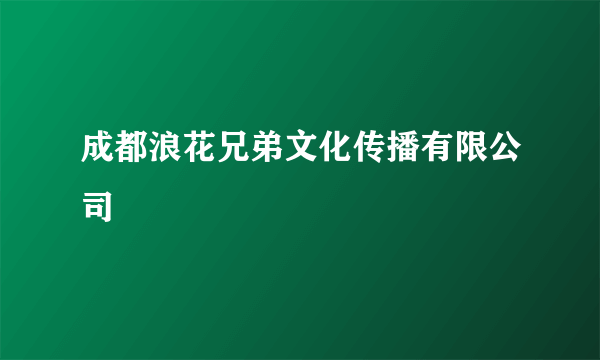 成都浪花兄弟文化传播有限公司